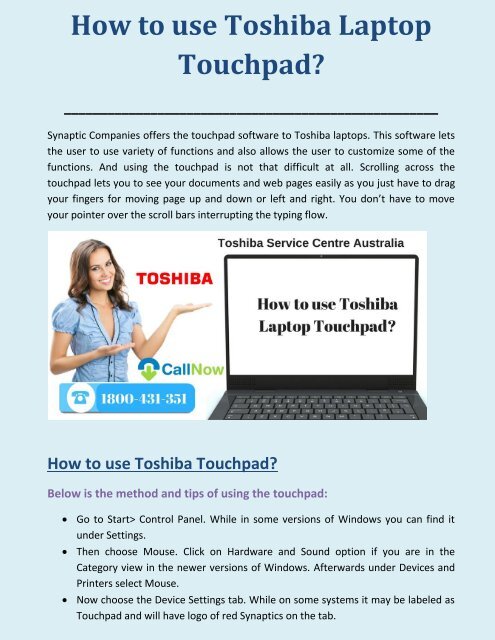 How to use Toshiba Laptop Touchpad?

Synaptic Companies offers the touchpad software to Toshiba laptops. This software lets the user to use variety of functions and also allows the user to customize some of the functions. And using the touchpad is not that difficult at all. Scrolling across the touchpad lets you to see your documents and web pages easily as you just have to drag your fingers for moving page up and down or left and right. You don't have to move your pointer over the scroll bars interrupting the typing flow.

Toshiba Service Centre Australia

TOSHIBA

How to use Toshiba Laptop Touchpad?

CallNow

1800-431-351

How to use Toshiba Touchpad?

Below is the method and tips of using the touchpad:

• Go to Start> Control Panel. While in some versions of Windows you can find it under Settings.
• Then choose Mouse. Click on Hardware and Sound option if you are in the Category view in the newer versions of Windows. Afterwards under Devices and Printers select Mouse.
• Now choose the Device Settings tab. While on some systems it may be labeled as Touchpad and will have logo of red Synaptics on the tab.